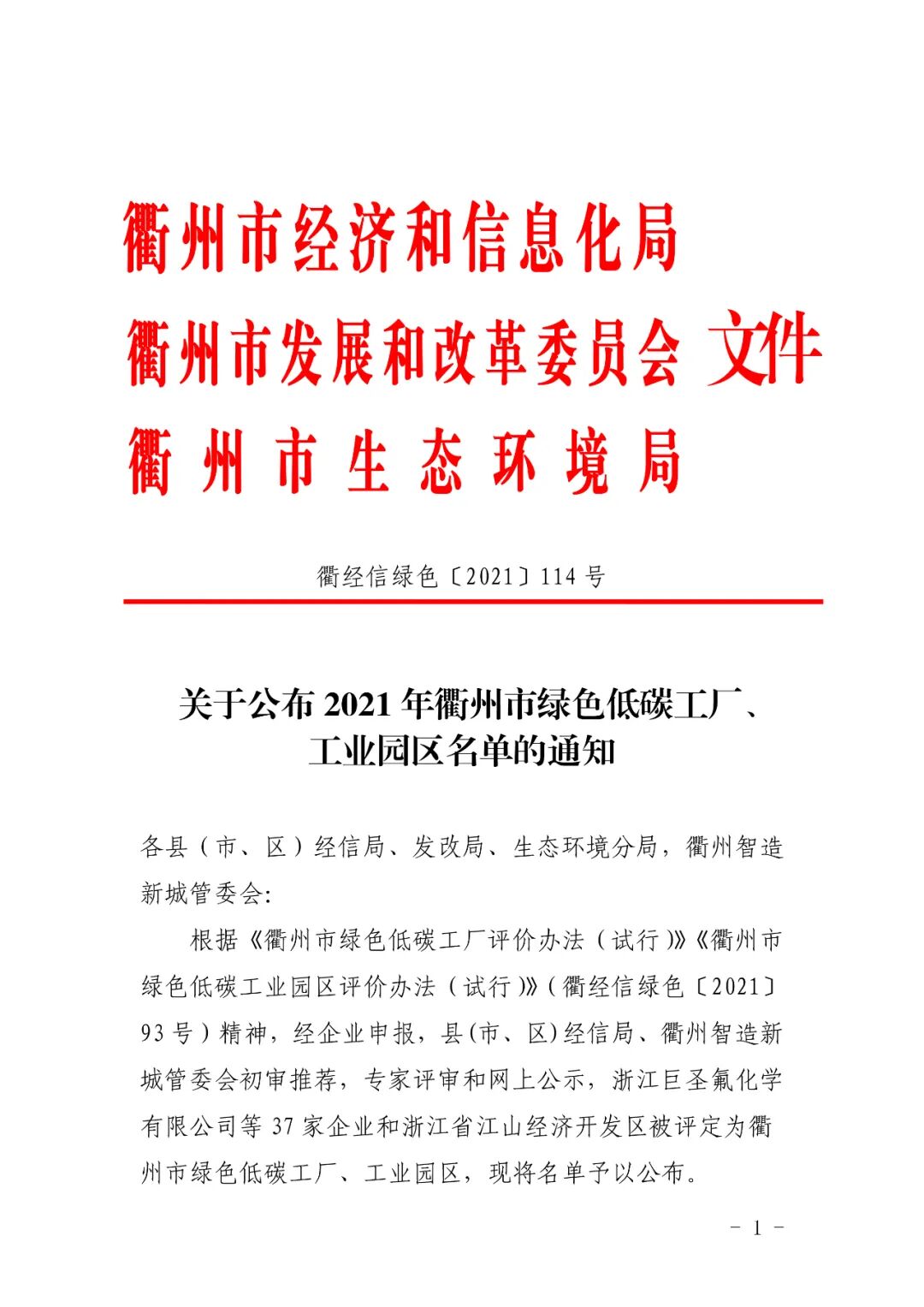 衢州市经济和信息化局
衢州市发展和改革委员会 文件
衢州市生态环境局

衢经信绿色〔2021〕114 号

关于公布 2021 年衢州市绿色低碳工厂、工业园区名单的通知

各县（市、区）经信局、发改局、生态环境分局，衢州智造新城管委会:

根据《衢州市绿色低碳工厂评价办法（试行）》《衢州市绿色低碳工业园区评价办法（试行）》（衢经信绿色〔2021〕93 号）精神，经企业申报，县(市、区)经信局、衢州智造新城管委会初审推荐，专家评审和网上公示，浙江巨圣氟化学有限公司等 37 家企业和浙江省江山经济开发区被评定为衢州市绿色低碳工厂、工业园区，现将名单予以公布。

－ 1 －